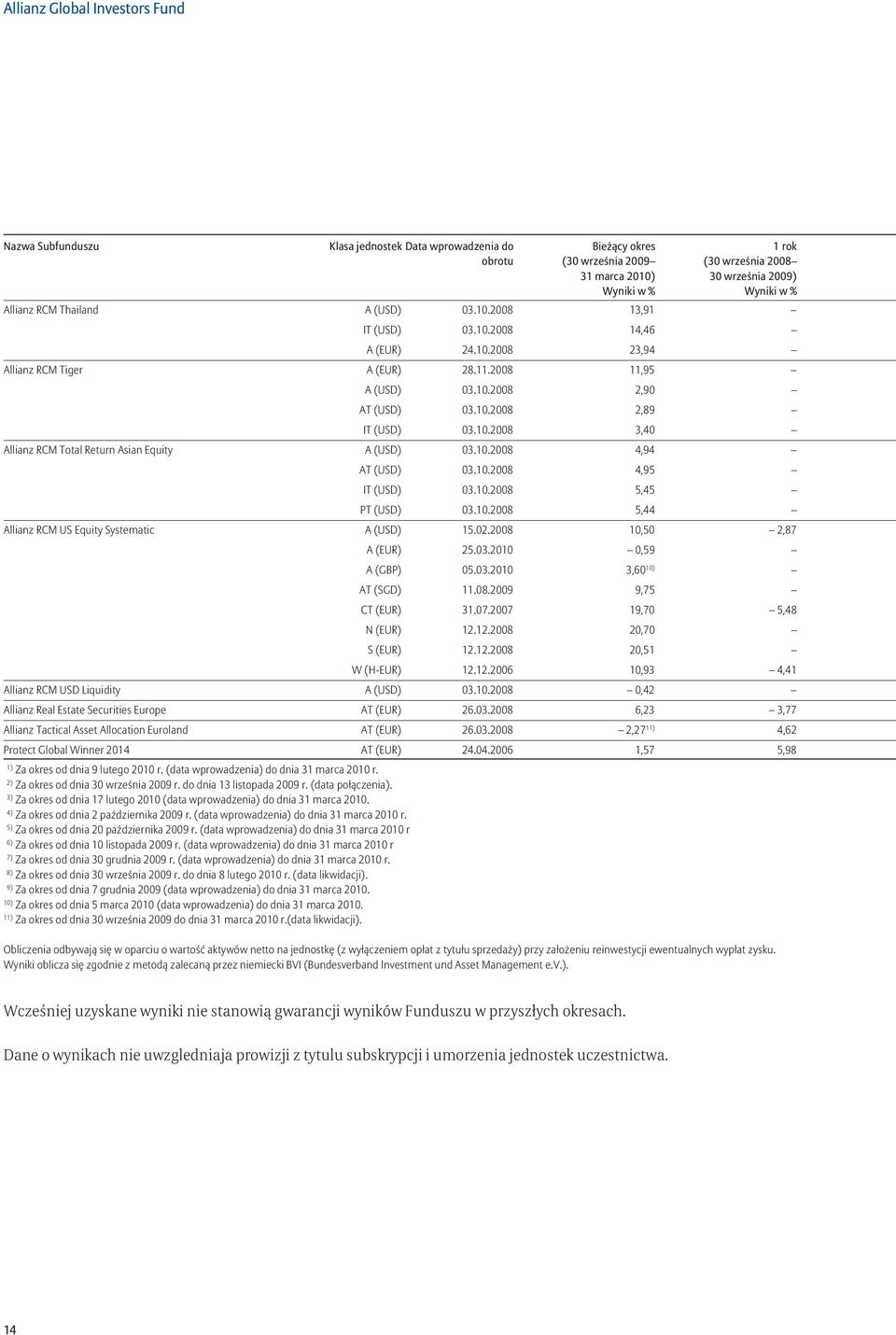 Allianz Global Investors Fund

| Nazwa Subfunduszu | Klasa jednostek | Data wprowadzenia do obrotu | Bieżący okres (30 września 2009– 31 marca 2010) Wyniki w % | 1 rok (30 września 2008– 30 września 2009) Wyniki w % |
|---|---|---|---|---|
| Allianz RCM Thailand | A (USD) | 03.10.2008 | 13,91 | – |
| | IT (USD) | 03.10.2008 | 14,46 | – |
| | A (EUR) | 24.10.2008 | 23,94 | – |
| Allianz RCM Tiger | A (EUR) | 28.11.2008 | 11,95 | – |
| | A (USD) | 03.10.2008 | 2,90 | – |
| | AT (USD) | 03.10.2008 | 2,89 | – |
| | IT (USD) | 03.10.2008 | 3,40 | – |
| Allianz RCM Total Return Asian Equity | A (USD) | 03.10.2008 | 4,94 | – |
| | AT (USD) | 03.10.2008 | 4,95 | – |
| | IT (USD) | 03.10.2008 | 5,45 | – |
| | PT (USD) | 03.10.2008 | 5,44 | – |
| Allianz RCM US Equity Systematic | A (USD) | 15.02.2008 | 10,50 | – 2,87 |
| | A (EUR) | 25.03.2010 | – 0,59 | – |
| | A (GBP) | 05.03.2010 | 3,60$^{10)}$ | – |
| | AT (SGD) | 11.08.2009 | 9,75 | – |
| | CT (EUR) | 31.07.2007 | 19,70 | – 5,48 |
| | N (EUR) | 12.12.2008 | 20,70 | – |
| | S (EUR) | 12.12.2008 | 20,51 | – |
| | W (H-EUR) | 12.12.2006 | 10,93 | – 4,41 |
| Allianz RCM USD Liquidity | A (USD) | 03.10.2008 | – 0,42 | – |
| Allianz Real Estate Securities Europe | AT (EUR) | 26.03.2008 | 6,23 | – 3,77 |
| Allianz Tactical Asset Allocation Euroland | AT (EUR) | 26.03.2008 | – 2,27$^{11)}$ | 4,62 |
| Protect Global Winner 2014 | AT (EUR) | 24.04.2006 | 1,57 | 5,98 |

$^{1)}$ Za okres od dnia 9 lutego 2010 r. (data wprowadzenia) do dnia 31 marca 2010 r.
$^{2)}$ Za okres od dnia 30 września 2009 r. do dnia 13 listopada 2009 r. (data połączenia).
$^{3)}$ Za okres od dnia 17 lutego 2010 (data wprowadzenia) do dnia 31 marca 2010.
$^{4)}$ Za okres od dnia 2 października 2009 r. (data wprowadzenia) do dnia 31 marca 2010 r.
$^{5)}$ Za okres od dnia 20 października 2009 r. (data wprowadzenia) do dnia 31 marca 2010 r
$^{6)}$ Za okres od dnia 10 listopada 2009 r. (data wprowadzenia) do dnia 31 marca 2010 r
$^{7)}$ Za okres od dnia 30 grudnia 2009 r. (data wprowadzenia) do dnia 31 marca 2010 r.
$^{8)}$ Za okres od dnia 30 września 2009 r. do dnia 8 lutego 2010 r. (data likwidacji).
$^{9)}$ Za okres od dnia 7 grudnia 2009 (data wprowadzenia) do dnia 31 marca 2010.
$^{10)}$ Za okres od dnia 5 marca 2010 (data wprowadzenia) do dnia 31 marca 2010.
$^{11)}$ Za okres od dnia 30 września 2009 do dnia 31 marca 2010 r.(data likwidacji).

Obliczenia odbywają się w oparciu o wartość aktywów netto na jednostkę (z wyłączeniem opłat z tytułu sprzedaży) przy założeniu reinwestycji ewentualnych wypłat zysku. Wyniki oblicza się zgodnie z metodą zalecaną przez niemiecki BVI (Bundesverband Investment und Asset Management e.V.).

Wcześniej uzyskane wyniki nie stanowią gwarancji wyników Funduszu w przyszłych okresach.

Dane o wynikach nie uwzgledniaja prowizji z tytulu subskrypcji i umorzenia jednostek uczestnictwa.

14